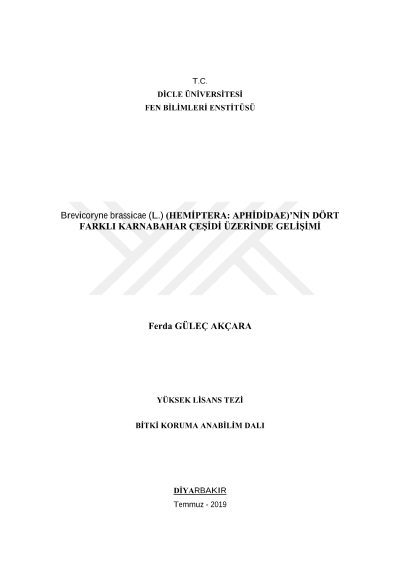 T.C.
DİCLE ÜNİVERSİTESİ
FEN BİLİMLERİ ENSTİTÜSÜ

Brevicoryne brassicae (L.) (HEMİPTERA: APHİDİDAE)'NİN DÖRT FARKLI KARNABAHAR ÇEŞİDİ ÜZERİNDE GELİŞİMİ

Ferda GÜLEÇ AKÇARA

YÜKSEK LİSANS TEZİ

BİTKİ KORUMA ANABİLİM DALI

DİYARBAKIR
Temmuz - 2019